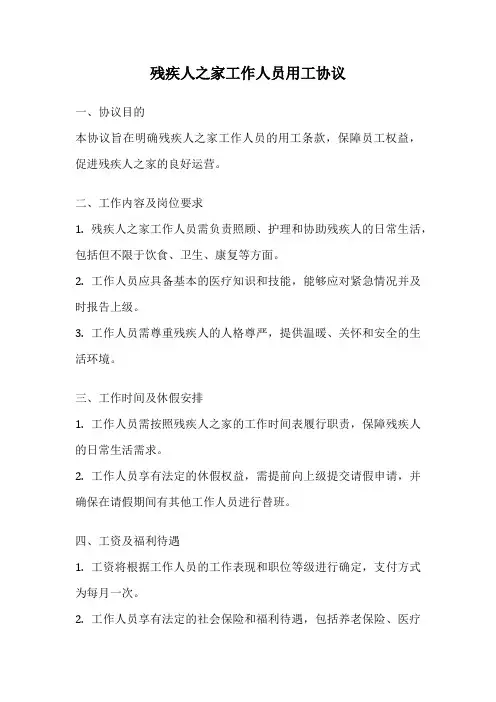 残疾人之家工作人员用工协议

一、协议目的

本协议旨在明确残疾人之家工作人员的用工条款，保障员工权益，促进残疾人之家的良好运营。

二、工作内容及岗位要求

1. 残疾人之家工作人员需负责照顾、护理和协助残疾人的日常生活，包括但不限于饮食、卫生、康复等方面。

2. 工作人员应具备基本的医疗知识和技能，能够应对紧急情况并及时报告上级。

3. 工作人员需尊重残疾人的人格尊严，提供温暖、关怀和安全的生活环境。

三、工作时间及休假安排

1. 工作人员需按照残疾人之家的工作时间表履行职责，保障残疾人的日常生活需求。

2. 工作人员享有法定的休假权益，需提前向上级提交请假申请，并确保在请假期间有其他工作人员进行替班。

四、工资及福利待遇

1. 工资将根据工作人员的工作表现和职位等级进行确定，支付方式为每月一次。

2. 工作人员享有法定的社会保险和福利待遇，包括养老保险、医疗